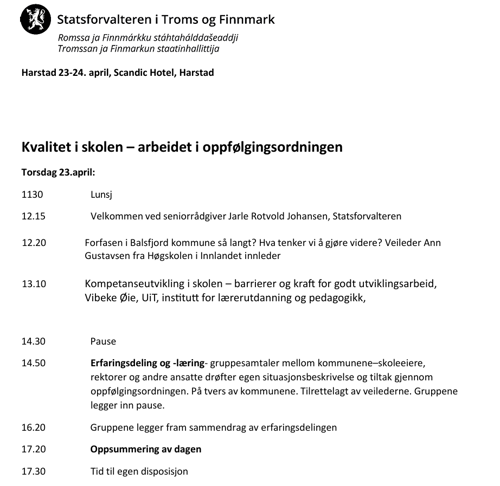 Statsforvalteren i Troms og Finnmark
Romssa ja Finnmárkku stáhtahálddašeaddji
Tromssan ja Finmarkun staatinhallittija

Harstad 23-24. april, Scandic Hotel, Harstad

Kvalitet i skolen – arbeidet i oppfølgingsordningen

Torsdag 23.april:

1130 Lunsj

12.15 Velkommen ved seniorrådgiver Jarle Rotvold Johansen, Statsforvalteren

12.20 Forfasen i Balsfjord kommune så langt? Hva tenker vi å gjøre videre? Veileder Ann Gustavsen fra Høgskolen i Innlandet innleder

13.10 Kompetanseutvikling i skolen – barrierer og kraft for godt utviklingsarbeid, Vibeke Øie, UiT, institutt for lærerutdanning og pedagogikk,

14.30 Pause

14.50 Erfaringsdeling og -læring- gruppesamtaler mellom kommunene–skoleeiere, rektorer og andre ansatte drøfter egen situasjonsbeskrivelse og tiltak gjennom oppfølgingsordningen. På tvers av kommunene. Tilrettelagt av veilederne. Gruppene legger inn pause.

16.20 Gruppene legger fram sammendrag av erfaringsdelingen

17.20 Oppsummering av dagen

17.30 Tid til egen disposisjon